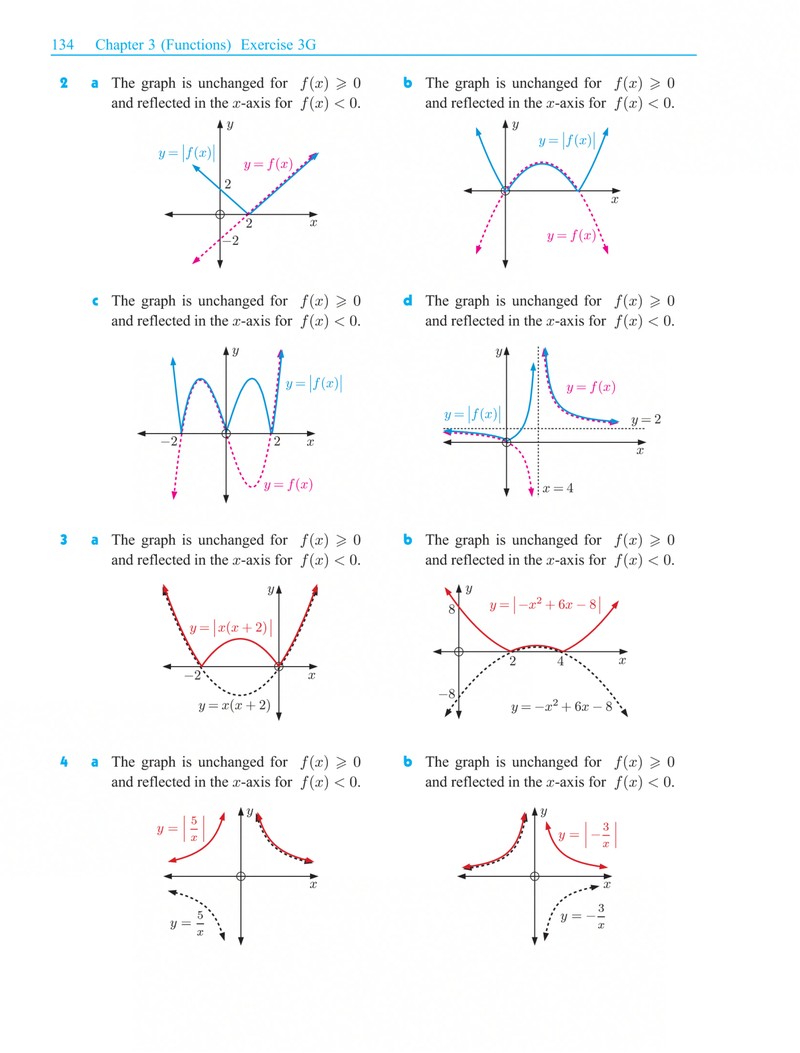 134 Chapter 3 (Functions) Exercise 3G

2 a The graph is unchanged for $f(x) \geqslant 0$ and reflected in the $x$-axis for $f(x) < 0$.

$y$
$y = |f(x)|$
$y = f(x)$
2
2
$x$
$-2$

b The graph is unchanged for $f(x) \geqslant 0$ and reflected in the $x$-axis for $f(x) < 0$.

$y$
$y = |f(x)|$
$x$
$y = f(x)$

c The graph is unchanged for $f(x) \geqslant 0$ and reflected in the $x$-axis for $f(x) < 0$.

$y$
$y = |f(x)|$
$-2$
2
$x$
$y = f(x)$

d The graph is unchanged for $f(x) \geqslant 0$ and reflected in the $x$-axis for $f(x) < 0$.

$y$
$y = f(x)$
$y = |f(x)|$
$y = 2$
$x$
$x = 4$

3 a The graph is unchanged for $f(x) \geqslant 0$ and reflected in the $x$-axis for $f(x) < 0$.

$y$
$y = |x(x+2)|$
$-2$
$x$
$y = x(x+2)$

b The graph is unchanged for $f(x) \geqslant 0$ and reflected in the $x$-axis for $f(x) < 0$.

$y$
8
$y = |-x^2 + 6x - 8|$
2
4
$x$
$-8$
$y = -x^2 + 6x - 8$

4 a The graph is unchanged for $f(x) \geqslant 0$ and reflected in the $x$-axis for $f(x) < 0$.

$y$
$y = \left|\frac{5}{x}\right|$
$x$
$y = \frac{5}{x}$

b The graph is unchanged for $f(x) \geqslant 0$ and reflected in the $x$-axis for $f(x) < 0$.

$y$
$y = \left|-\frac{3}{x}\right|$
$x$
$y = -\frac{3}{x}$